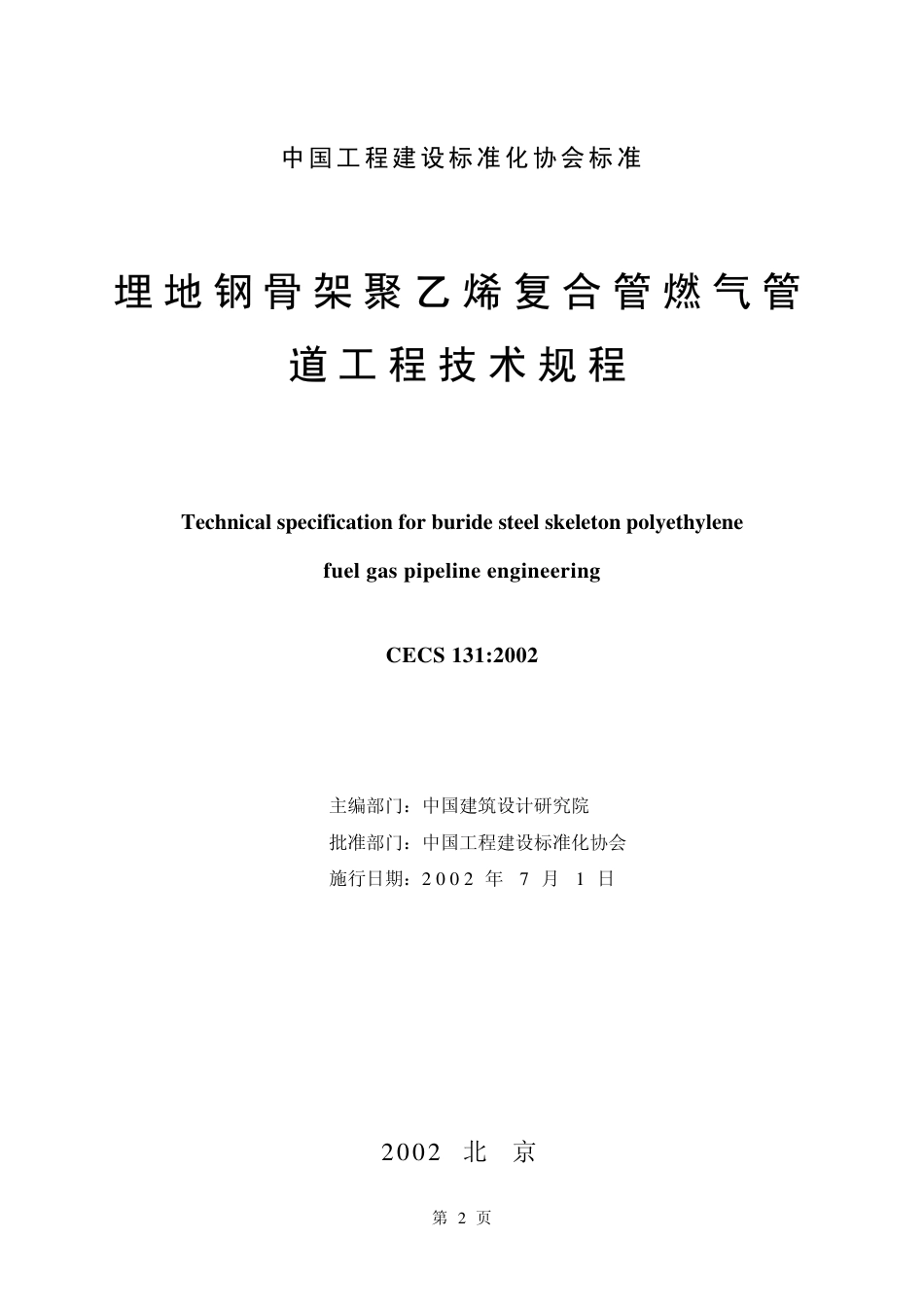 中国工程建设标准化协会标准

埋地钢骨架聚乙烯复合管燃气管道工程技术规程

Technical specification for buride steel skeleton polyethylene fuel gas pipeline engineering

CECS 131:2002

主编部门：中国建筑设计研究院
批准部门：中国工程建设标准化协会
施行日期：2002 年 7 月 1 日

2002 北 京

第 2 页